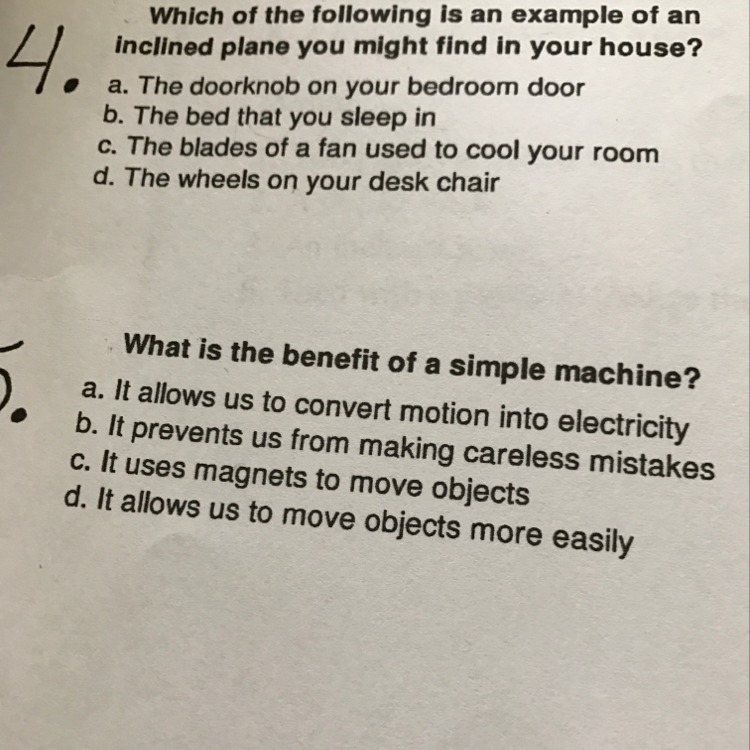 4. Which of the following is an example of an inclined plane you might find in your house?

a. The doorknob on your bedroom door
b. The bed that you sleep in
c. The blades of a fan used to cool your room
d. The wheels on your desk chair

5. What is the benefit of a simple machine?

a. It allows us to convert motion into electricity
b. It prevents us from making careless mistakes
c. It uses magnets to move objects
d. It allows us to move objects more easily